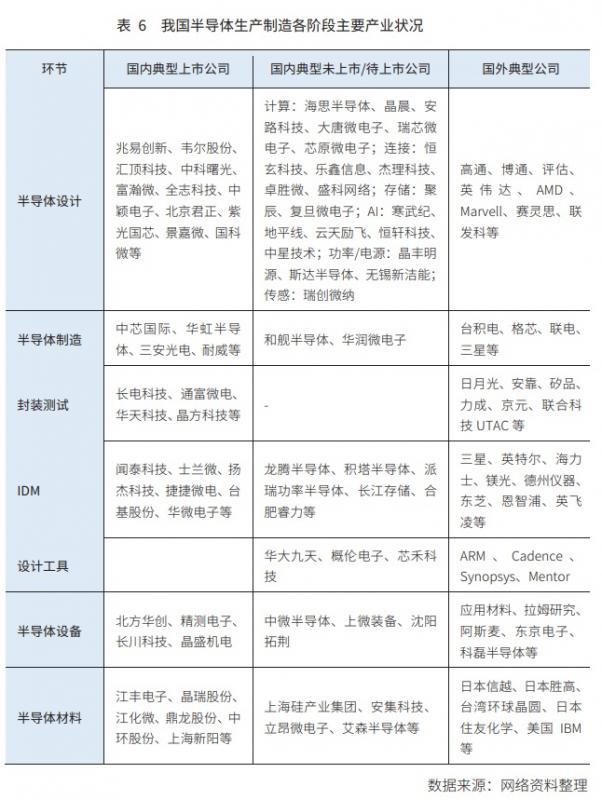 表 6　我国半导体生产制造各阶段主要产业状况

| 环节 | 国内典型上市公司 | 国内典型未上市/待上市公司 | 国外典型公司 |
|---|---|---|---|
| 半导体设计 | 兆易创新、韦尔股份、汇顶科技、中科曙光、富瀚微、全志科技、中颖电子、北京君正、紫光国芯、景嘉微、国科微等 | 计算：海思半导体、晶晨、安路科技、大唐微电子、瑞芯微电子、芯原微电子；连接：恒玄科技、乐鑫信息、杰理科技、卓胜微、盛科网络；存储：聚辰、复旦微电子；AI：寒武纪、地平线、云天励飞、恒轩科技、中星技术；功率/电源：晶丰明源、斯达半导体、无锡新洁能；传感：瑞创微纳 | 高通、博通、评估、英伟达、AMD、Marvell、赛灵思、联发科等 |
| 半导体制造 | 中芯国际、华虹半导体、三安光电、耐威等 | 和舰半导体、华润微电子 | 台积电、格芯、联电、三星等 |
| 封装测试 | 长电科技、通富微电、华天科技、晶方科技等 | - | 日月光、安靠、矽品、力成、京元、联合科技 UTAC 等 |
| IDM | 闻泰科技、士兰微、扬杰科技、捷捷微电、台基股份、华微电子等 | 龙腾半导体、积塔半导体、派瑞功率半导体、长江存储、合肥睿力等 | 三星、英特尔、海力士、镁光、德州仪器、东芝、恩智浦、英飞凌等 |
| 设计工具 | | 华大九天、概伦电子、芯禾科技 | ARM、Cadence、Synopsys、Mentor |
| 半导体设备 | 北方华创、精测电子、长川科技、晶盛机电 | 中微半导体、上微装备、沈阳拓荆 | 应用材料、拉姆研究、阿斯麦、东京电子、科磊半导体等 |
| 半导体材料 | 江丰电子、晶瑞股份、江化微、鼎龙股份、中环股份、上海新阳等 | 上海硅产业集团、安集科技、立昂微电子、艾森半导体等 | 日本信越、日本胜高、台湾环球晶圆、日本住友化学、美国 IBM 等 |

数据来源：网络资料整理